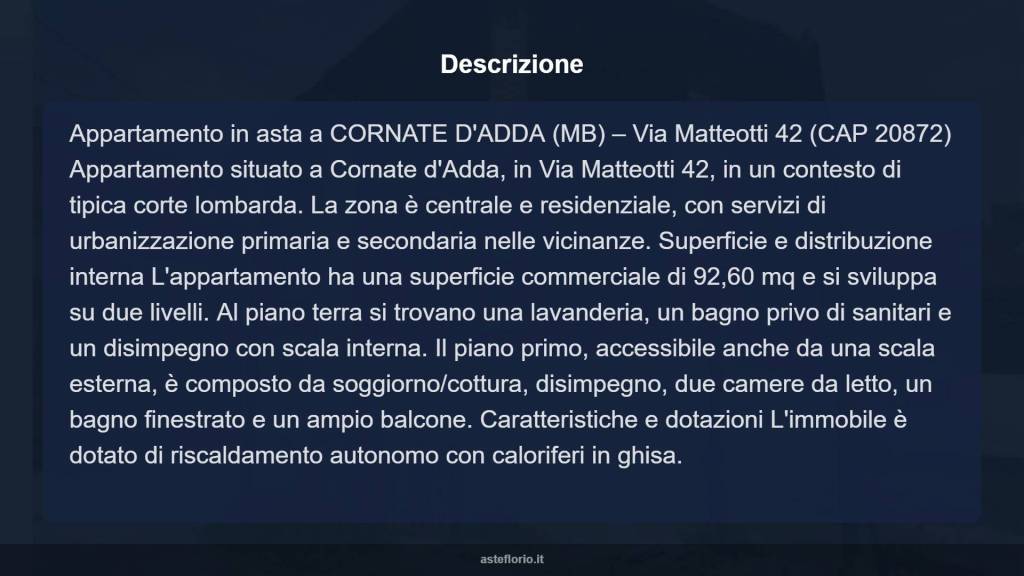 Descrizione

Appartamento in asta a CORNATE D'ADDA (MB) – Via Matteotti 42 (CAP 20872) Appartamento situato a Cornate d'Adda, in Via Matteotti 42, in un contesto di tipica corte lombarda. La zona è centrale e residenziale, con servizi di urbanizzazione primaria e secondaria nelle vicinanze. Superficie e distribuzione interna L'appartamento ha una superficie commerciale di 92,60 mq e si sviluppa su due livelli. Al piano terra si trovano una lavanderia, un bagno privo di sanitari e un disimpegno con scala interna. Il piano primo, accessibile anche da una scala esterna, è composto da soggiorno/cottura, disimpegno, due camere da letto, un bagno finestrato e un ampio balcone. Caratteristiche e dotazioni L'immobile è dotato di riscaldamento autonomo con caloriferi in ghisa.

asteflorio.it